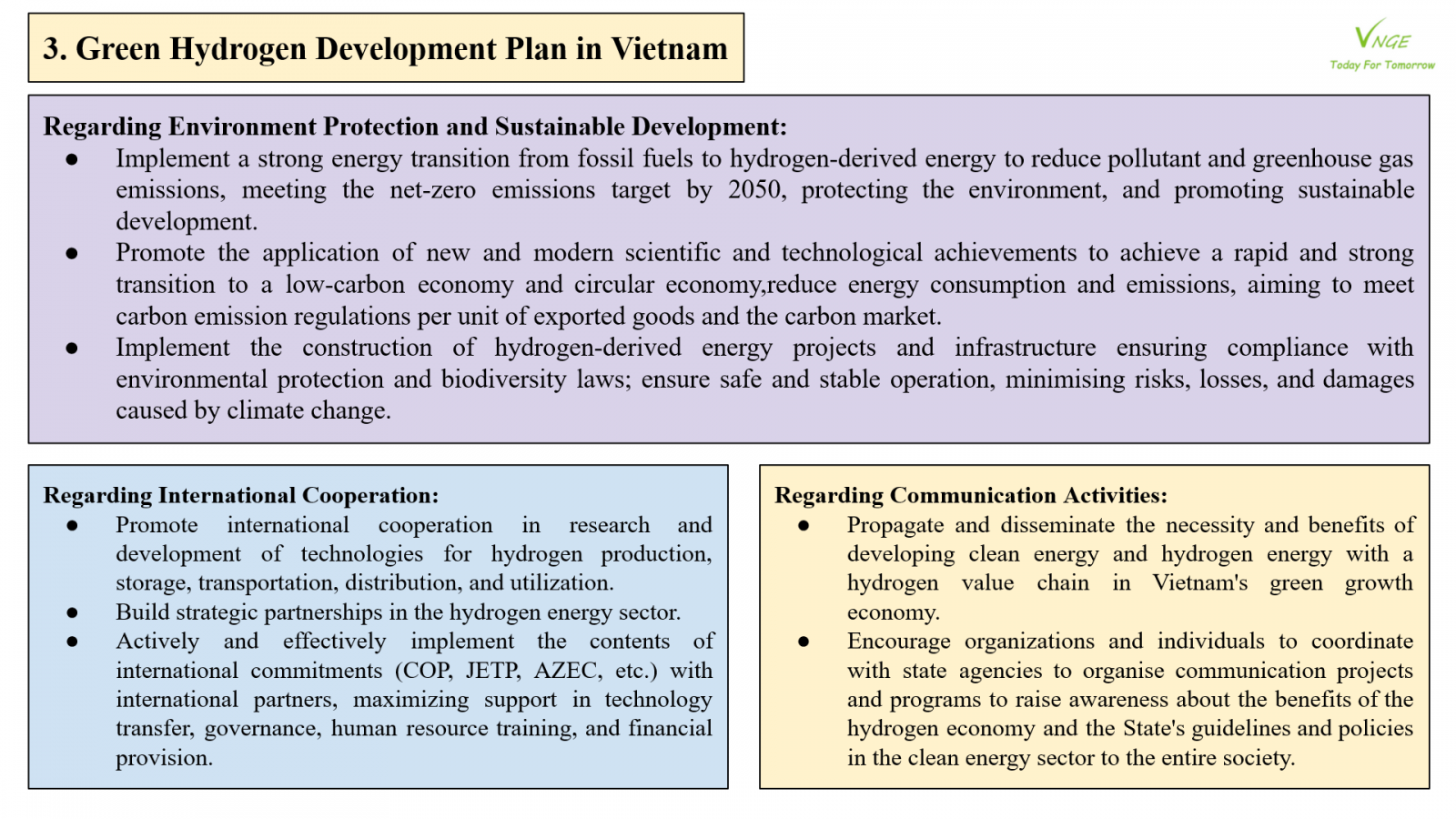 3. Green Hydrogen Development Plan in Vietnam

VNGE
Today For Tomorrow

Regarding Environment Protection and Sustainable Development:
● Implement a strong energy transition from fossil fuels to hydrogen-derived energy to reduce pollutant and greenhouse gas emissions, meeting the net-zero emissions target by 2050, protecting the environment, and promoting sustainable development.
● Promote the application of new and modern scientific and technological achievements to achieve a rapid and strong transition to a low-carbon economy and circular economy,reduce energy consumption and emissions, aiming to meet carbon emission regulations per unit of exported goods and the carbon market.
● Implement the construction of hydrogen-derived energy projects and infrastructure ensuring compliance with environmental protection and biodiversity laws; ensure safe and stable operation, minimising risks, losses, and damages caused by climate change.

Regarding International Cooperation:
● Promote international cooperation in research and development of technologies for hydrogen production, storage, transportation, distribution, and utilization.
● Build strategic partnerships in the hydrogen energy sector.
● Actively and effectively implement the contents of international commitments (COP, JETP, AZEC, etc.) with international partners, maximizing support in technology transfer, governance, human resource training, and financial provision.

Regarding Communication Activities:
● Propagate and disseminate the necessity and benefits of developing clean energy and hydrogen energy with a hydrogen value chain in Vietnam's green growth economy.
● Encourage organizations and individuals to coordinate with state agencies to organise communication projects and programs to raise awareness about the benefits of the hydrogen economy and the State's guidelines and policies in the clean energy sector to the entire society.